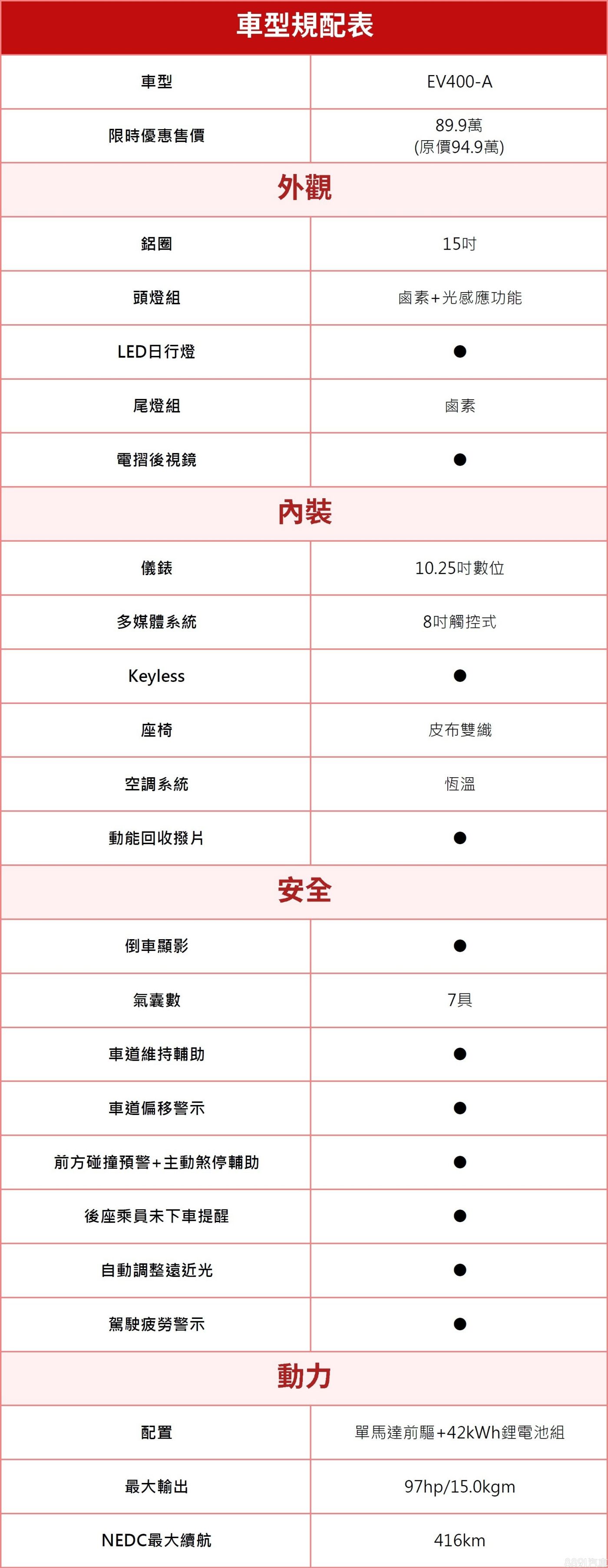 | 車型規配表 | |
|---|---|
| 車型 | EV400-A |
| 限時優惠售價 | 89.9萬 (原價94.9萬) |
| 外觀 | |
| 鋁圈 | 15吋 |
| 頭燈組 | 鹵素+光感應功能 |
| LED日行燈 | ● |
| 尾燈組 | 鹵素 |
| 電摺後視鏡 | ● |
| 內裝 | |
| 儀錶 | 10.25吋數位 |
| 多媒體系統 | 8吋觸控式 |
| Keyless | ● |
| 座椅 | 皮布雙織 |
| 空調系統 | 恆溫 |
| 動能回收撥片 | ● |
| 安全 | |
| 倒車顯影 | ● |
| 氣囊數 | 7具 |
| 車道維持輔助 | ● |
| 車道偏移警示 | ● |
| 前方碰撞預警+主動煞停輔助 | ● |
| 後座乘員未下車提醒 | ● |
| 自動調整遠近光 | ● |
| 駕駛疲勞警示 | ● |
| 動力 | |
| 配置 | 單馬達前驅+42kWh鋰電池組 |
| 最大輸出 | 97hp/15.0kgm |
| NEDC最大續航 | 416km |